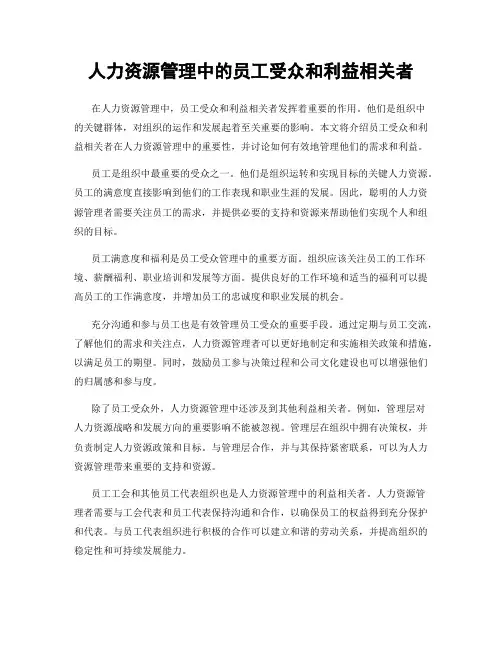 人力资源管理中的员工受众和利益相关者

在人力资源管理中，员工受众和利益相关者发挥着重要的作用。他们是组织中的关键群体，对组织的运作和发展起着至关重要的影响。本文将介绍员工受众和利益相关者在人力资源管理中的重要性，并讨论如何有效地管理他们的需求和利益。

员工是组织中最重要的受众之一。他们是组织运转和实现目标的关键人力资源。员工的满意度直接影响到他们的工作表现和职业生涯的发展。因此，聪明的人力资源管理者需要关注员工的需求，并提供必要的支持和资源来帮助他们实现个人和组织的目标。

员工满意度和福利是员工受众管理中的重要方面。组织应该关注员工的工作环境、薪酬福利、职业培训和发展等方面。提供良好的工作环境和适当的福利可以提高员工的工作满意度，并增加员工的忠诚度和职业发展的机会。

充分沟通和参与员工也是有效管理员工受众的重要手段。通过定期与员工交流，了解他们的需求和关注点，人力资源管理者可以更好地制定和实施相关政策和措施，以满足员工的期望。同时，鼓励员工参与决策过程和公司文化建设也可以增强他们的归属感和参与度。

除了员工受众外，人力资源管理中还涉及到其他利益相关者。例如，管理层对人力资源战略和发展方向的重要影响不能被忽视。管理层在组织中拥有决策权，并负责制定人力资源政策和目标。与管理层合作，并与其保持紧密联系，可以为人力资源管理带来重要的支持和资源。

员工工会和其他员工代表组织也是人力资源管理中的利益相关者。人力资源管理者需要与工会代表和员工代表保持沟通和合作，以确保员工的权益得到充分保护和代表。与员工代表组织进行积极的合作可以建立和谐的劳动关系，并提高组织的稳定性和可持续发展能力。